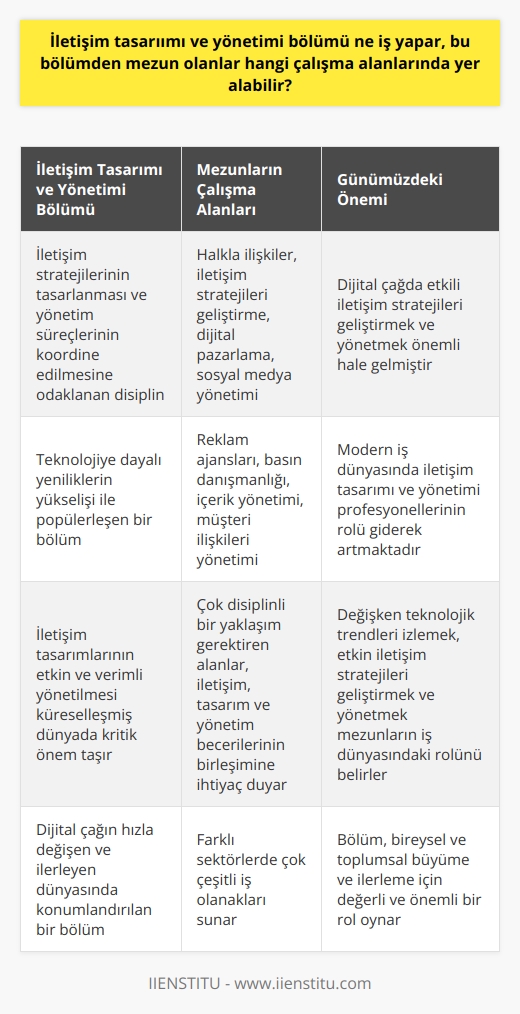 İletişim tasarımı ve yönetimi bölümü ne iş yapar, bu bölümden mezun olanlar hangi çalışma alanlarında yer alabilir?

| İletişim Tasarımı ve Yönetimi Bölümü | Mezunların Çalışma Alanları | Günümüzdeki Önemi |
|---|---|---|
| İletişim stratejilerinin tasarlanması ve yönetim süreçlerinin koordine edilmesine odaklanan disiplin | Halkla ilişkiler, iletişim stratejileri geliştirme, dijital pazarlama, sosyal medya yönetimi | Dijital çağda etkili iletişim stratejileri geliştirmek ve yönetmek önemli hale gelmiştir |
| Teknolojiye dayalı yeniliklerin yükselişi ile popülerleşen bir bölüm | Reklam ajansları, basın danışmanlığı, içerik yönetimi, müşteri ilişkileri yönetimi | Modern iş dünyasında iletişim tasarımı ve yönetimi profesyonellerinin rolü giderek artmaktadır |
| İletişim tasarımlarının etkin ve verimli yönetilmesi küreselleşmiş dünyada kritik önem taşır | Çok disiplinli bir yaklaşım gerektiren alanlar, iletişim, tasarım ve yönetim becerilerinin birleşimine ihtiyaç duyar | Değişken teknolojik trendleri izlemek, etkin iletişim stratejileri geliştirmek ve yönetmek mezunların iş dünyasındaki rolünü belirler |
| Dijital çağın hızla değişen ve ilerleyen dünyasında konumlandırılan bir bölüm | Farklı sektörlerde çok çeşitli iş olanakları sunar | Bölüm, bireysel ve toplumsal büyüme ve ilerleme için değerli ve önemli bir rol oynar |

IIENSTITU - www.iienstitu.com